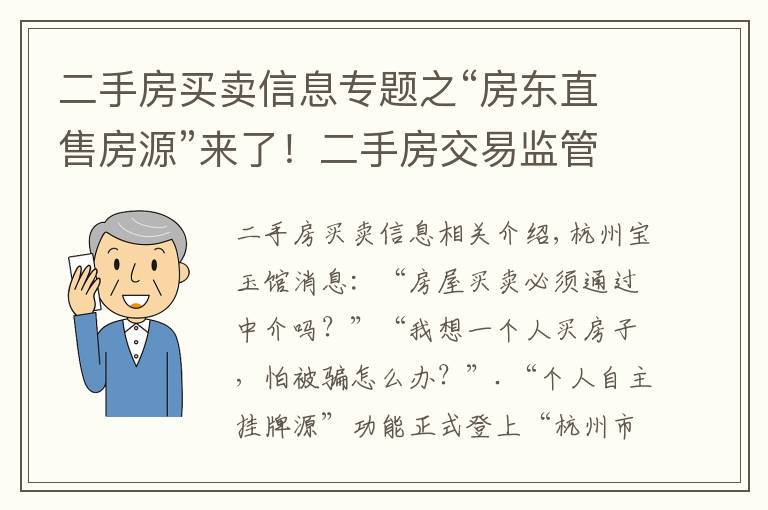 二手房买卖信息专题之“房东直售房源”来了！二手房交易监管

二手房买卖信息相关介绍，杭州宝玉馆消息：“房屋买卖必须通过中介吗？”“我想一个人买房子，怕被骗怎么办？”.“个人自主挂牌源”功能正式登上“杭州市